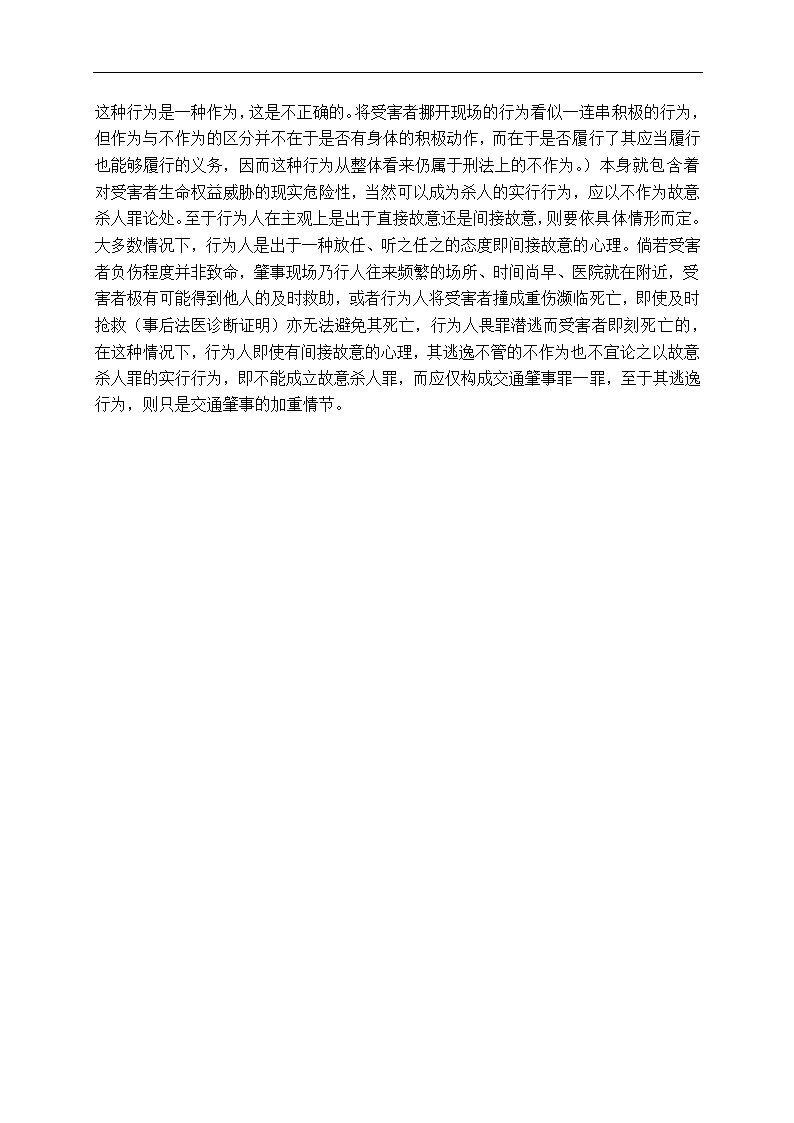 这种行为是一种作为，这是不正确的。将受害者挪开现场的行为看似一连串积极的行为，但作为与不作为的区分并不在于是否有身体的积极动作，而在于是否履行了其应当履行也能够履行的义务，因而这种行为从整体看来仍属于刑法上的不作为。）本身就包含着对受害者生命权益威胁的现实危险性，当然可以成为杀人的实行行为，应以不作为故意杀人罪论处。至于行为人在主观上是出于直接故意还是间接故意，则要依具体情形而定。大多数情况下，行为人是出于一种放任、听之任之的态度即间接故意的心理。倘若受害者负伤程度并非致命，肇事现场乃行人往来频繁的场所、时间尚早、医院就在附近，受害者极有可能得到他人的及时救助，或者行为人将受害者撞成重伤濒临死亡，即使及时抢救（事后法医诊断证明）亦无法避免其死亡，行为人畏罪潜逃而受害者即刻死亡的，在这种情况下，行为人即使有间接故意的心理，其逃逸不管的不作为也不宜论之以故意杀人罪的实行行为，即不能成立故意杀人罪，而应仅构成交通肇事罪一罪，至于其逃逸行为，则只是交通肇事的加重情节。